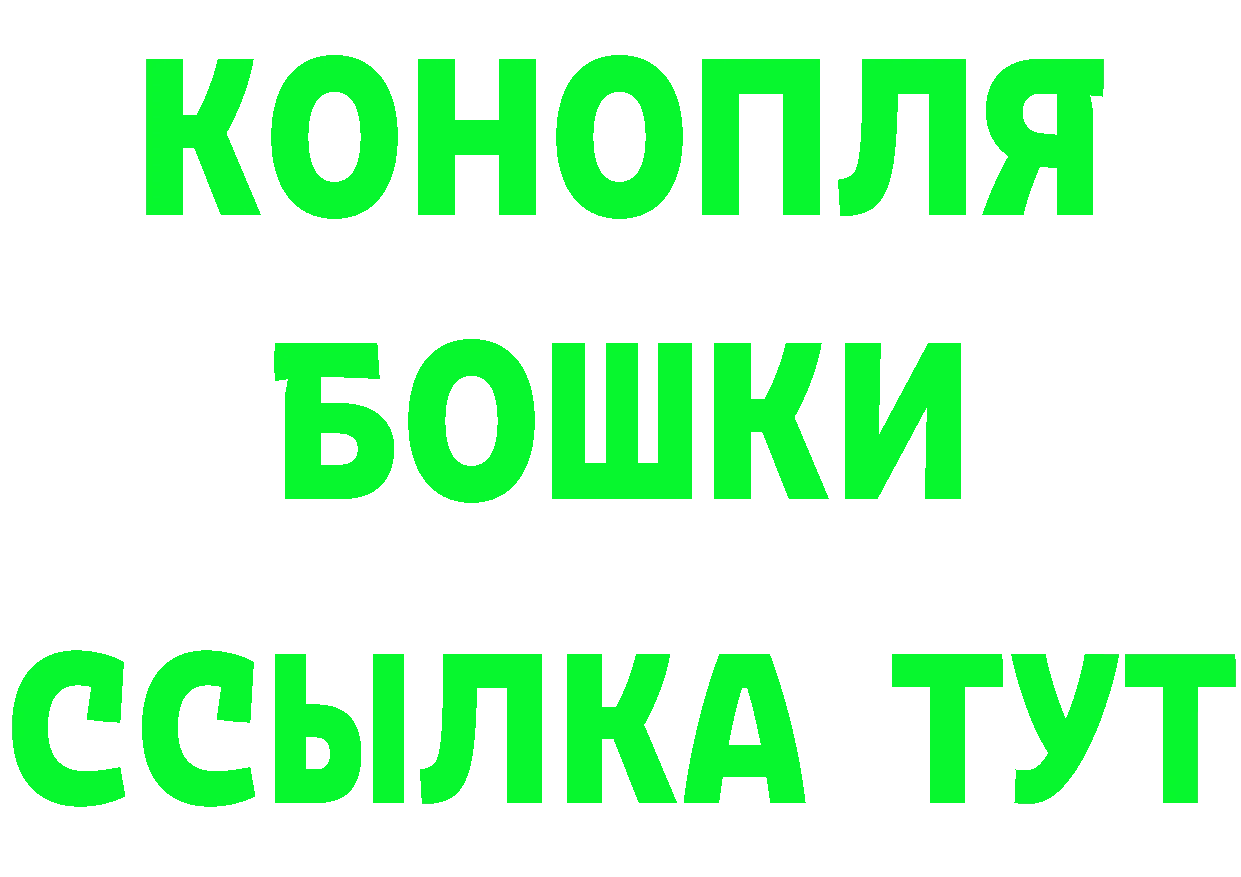 КОНОПЛЯ
БОШКИ
ССЫЛКА ТУТ